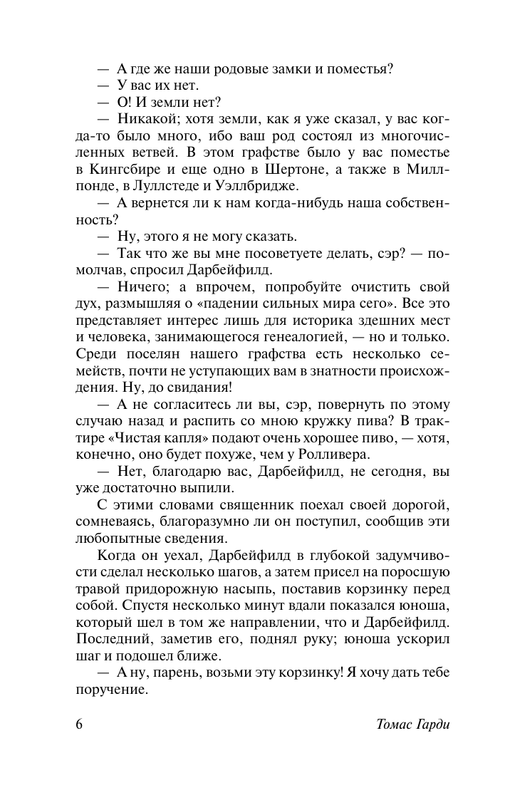 — А где же наши родовые замки и поместья?

— У вас их нет.

— О! И земли нет?

— Никакой; хотя земли, как я уже сказал, у вас когда-то было много, ибо ваш род состоял из многочисленных ветвей. В этом графстве было у вас поместье в Кингсбире и еще одно в Шертоне, а также в Миллпонде, в Луллстеде и Уэллбридже.

— А вернется ли к нам когда-нибудь наша собственность?

— Ну, этого я не могу сказать.

— Так что же вы мне посоветуете делать, сэр? — помолчав, спросил Дарбейфилд.

— Ничего; а впрочем, попробуйте очистить свой дух, размышляя о «падении сильных мира сего». Все это представляет интерес лишь для историка здешних мест и человека, занимающегося генеалогией, — но и только. Среди поселян нашего графства есть несколько семейств, почти не уступающих вам в знатности происхождения. Ну, до свидания!

— А не согласитесь ли вы, сэр, повернуть по этому случаю назад и распить со мною кружку пива? В трактире «Чистая капля» подают очень хорошее пиво, — хотя, конечно, оно будет похуже, чем у Ролливера.

— Нет, благодарю вас, Дарбейфилд, не сегодня, вы уже достаточно выпили.

С этими словами священник поехал своей дорогой, сомневаясь, благоразумно ли он поступил, сообщив эти любопытные сведения.

Когда он уехал, Дарбейфилд в глубокой задумчивости сделал несколько шагов, а затем присел на поросшую травой придорожную насыпь, поставив корзинку перед собой. Спустя несколько минут вдали показался юноша, который шел в том же направлении, что и Дарбейфилд. Последний, заметив его, поднял руку; юноша ускорил шаг и подошел ближе.

— А ну, парень, возьми эту корзинку! Я хочу дать тебе поручение.

6 Томас Гарди